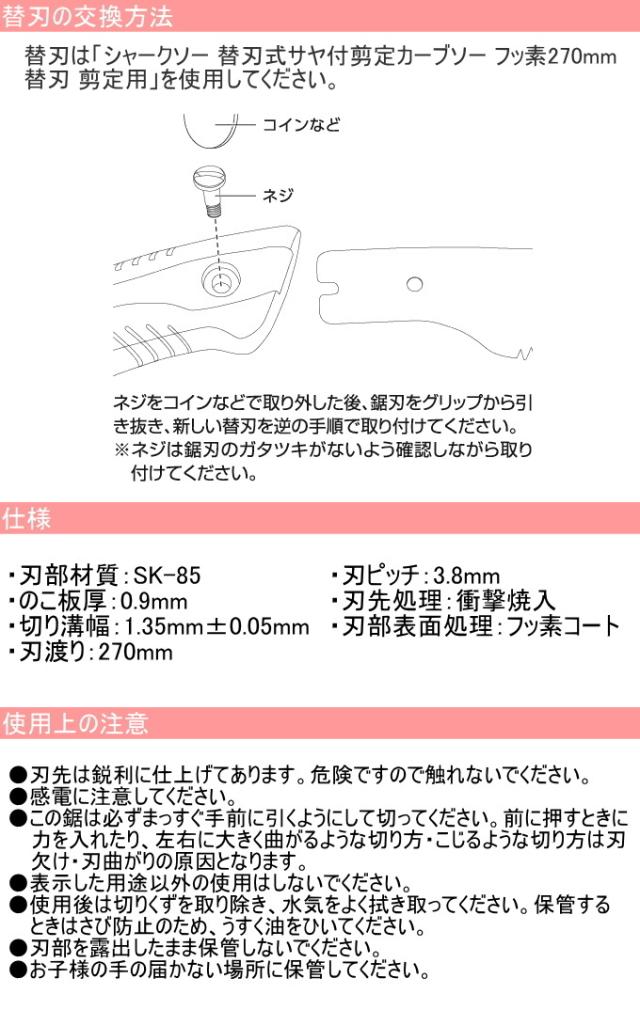 替刃の交換方法

替刃は「シャークソー 替刃式サヤ付剪定カーブソー フッ素270mm 替刃 剪定用」を使用してください。

コインなど

ネジ

ネジをコインなどで取り外した後、鋸刃をグリップから引き抜き、新しい替刃を逆の手順で取り付けてください。
※ネジは鋸刃のガタツキがないよう確認しながら取り付けてください。

仕様

・刃部材質：SK-85
・のこ板厚：0.9mm
・切り溝幅：1.35mm±0.05mm
・刃渡り：270mm

・刃ピッチ：3.8mm
・刃先処理：衝撃焼入
・刃部表面処理：フッ素コート

使用上の注意

●刃先は鋭利に仕上げてあります。危険ですので触れないでください。
●感電に注意してください。
●この鋸は必ずまっすぐ手前に引くようにして切ってください。前に押すときに力を入れたり、左右に大きく曲がるような切り方・こじるような切り方は刃欠け・刃曲がりの原因となります。
●表示した用途以外の使用はしないでください。
●使用後は切りくずを取り除き、水気をよく拭き取ってください。保管するときはさび防止のため、うすく油をひいてください。
●刃部を露出したまま保管しないでください。
●お子様の手の届かない場所に保管してください。